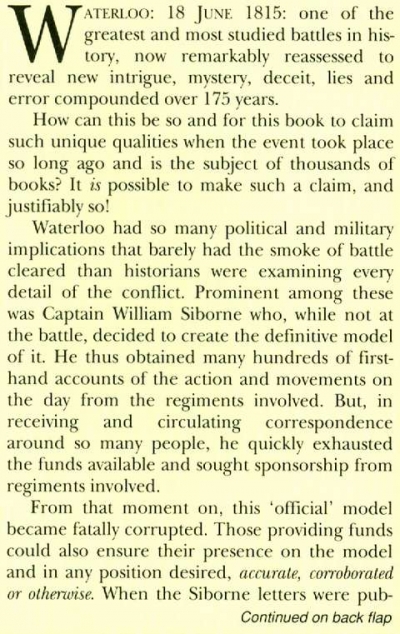 WATERLOO: 18 JUNE 1815: one of the greatest and most studied battles in history, now remarkably reassessed to reveal new intrigue, mystery, deceit, lies and error compounded over 175 years.

How can this be so and for this book to claim such unique qualities when the event took place so long ago and is the subject of thousands of books? It is possible to make such a claim, and justifiably so!

Waterloo had so many political and military implications that barely had the smoke of battle cleared than historians were examining every detail of the conflict. Prominent among these was Captain William Siborne who, while not at the battle, decided to create the definitive model of it. He thus obtained many hundreds of first-hand accounts of the action and movements on the day from the regiments involved. But, in receiving and circulating correspondence around so many people, he quickly exhausted the funds available and sought sponsorship from regiments involved.

From that moment on, this 'official' model became fatally corrupted. Those providing funds could also ensure their presence on the model and in any position desired, accurate, corroborated or otherwise. When the Siborne letters were pub-

Continued on back flap